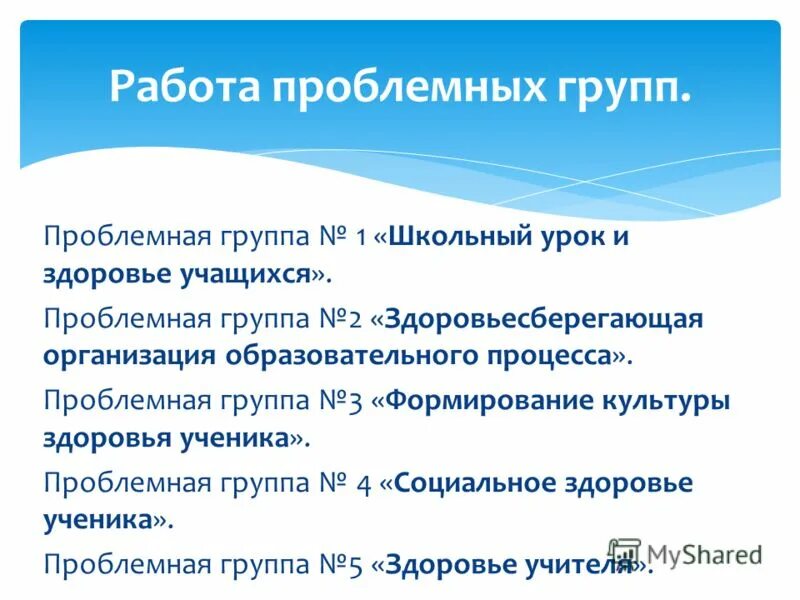 Работа проблемных групп.

Проблемная группа № 1 «Школьный урок и здоровье учащихся».

Проблемная группа №2 «Здоровьесберегающая организация образовательного процесса».

Проблемная группа №3 «Формирование культуры здоровья ученика».

Проблемная группа № 4 «Социальное здоровье ученика».

Проблемная группа №5 «Здоровье учителя».

MyShared